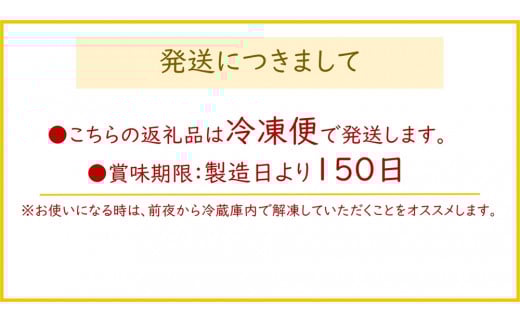 発送につきまして

●こちらの返礼品は冷凍便で発送します。

●賞味期限：製造日より150日

※お使いになる時は、前夜から冷蔵庫内で解凍していただくことをオススメします。